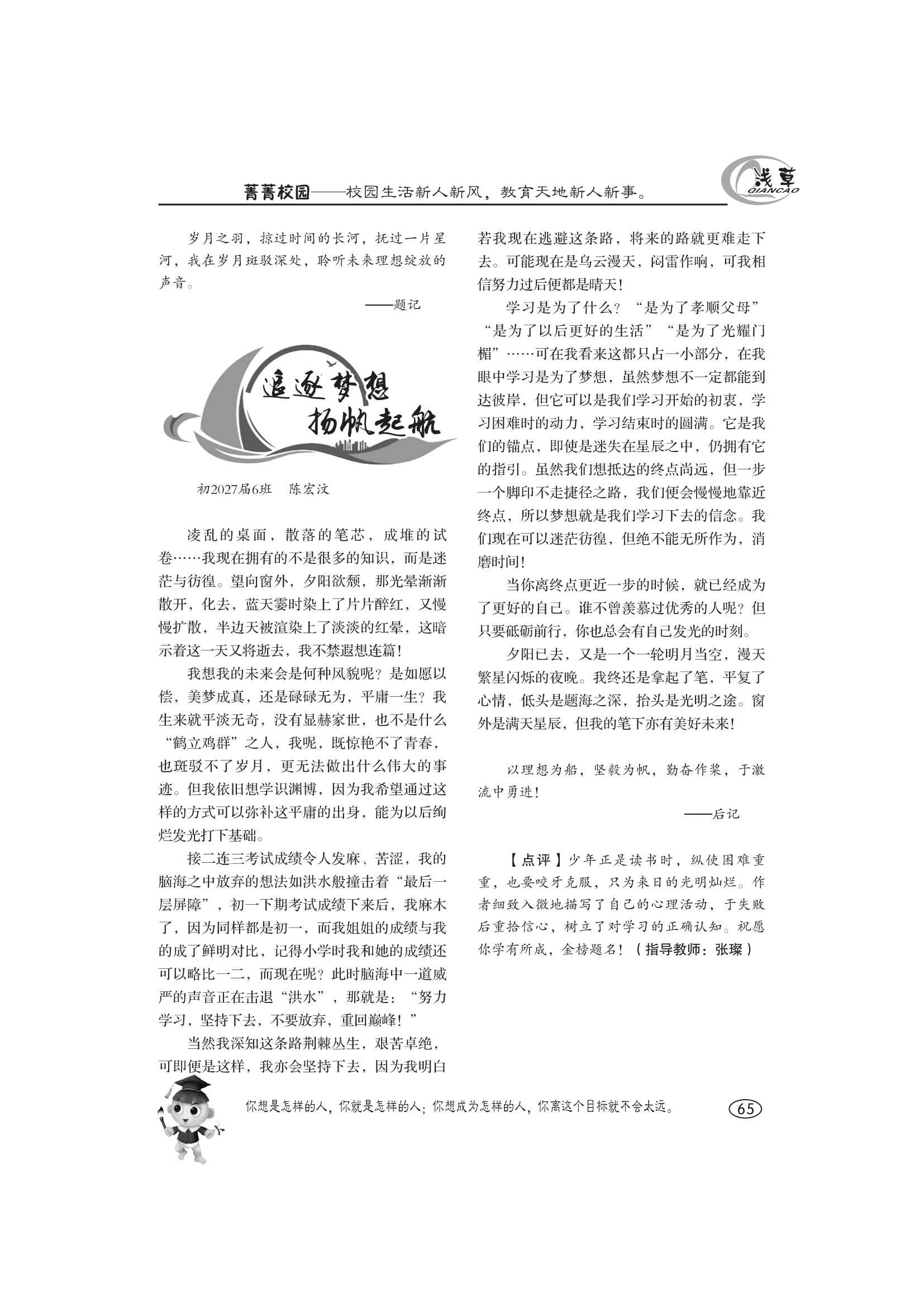 菁菁校园——校园生活新人新风，教育天地新人新事。

浅草 QIANCAO

岁月之羽，掠过时间的长河，抚过一片星河，我在岁月斑驳深处，聆听未来理想绽放的声音。

——题记

追逐梦想 扬帆起航

初2027届6班 陈宏汶

凌乱的桌面，散落的笔芯，成堆的试卷……我现在拥有的不是很多的知识，而是迷茫与彷徨。望向窗外，夕阳欲颓，那光晕渐渐散开，化去，蓝天霎时染上了片片醉红，又慢慢扩散，半边天被渲染上了淡淡的红晕，这暗示着这一天又将逝去，我不禁遐想连篇！

我想我的未来会是何种风貌呢？是如愿以偿，美梦成真，还是碌碌无为，平庸一生？我生来就平淡无奇，没有显赫家世，也不是什么“鹤立鸡群”之人，我呢，既惊艳不了青春，也斑驳不了岁月，更无法做出什么伟大的事迹。但我依旧想学识渊博，因为我希望通过这样的方式可以弥补这平庸的出身，能为以后绚烂发光打下基础。

接二连三考试成绩令人发麻、苦涩，我的脑海之中放弃的想法如洪水般撞击着“最后一层屏障”，初一下期考试成绩下来后，我麻木了，因为同样都是初一，而我姐姐的成绩与我的成了鲜明对比，记得小学时我和她的成绩还可以略比一二，而现在呢？此时脑海中一道威严的声音正在击退“洪水”，那就是：“努力学习，坚持下去，不要放弃，重回巅峰！”

当然我深知这条路荆棘丛生，艰苦卓绝，可即便是这样，我亦会坚持下去，因为我明白若我现在逃避这条路，将来的路就更难走下去。可能现在是乌云漫天，闷雷作响，可我相信努力过后便都是晴天！

学习是为了什么？“是为了孝顺父母”“是为了以后更好的生活”“是为了光耀门楣”……可在我看来这都只占一小部分，在我眼中学习是为了梦想，虽然梦想不一定都能到达彼岸，但它可以是我们学习开始的初衷，学习困难时的动力，学习结束时的圆满。它是我们的锚点，即使是迷失在星辰之中，仍拥有它的指引。虽然我们想抵达的终点尚远，但一步一个脚印不走捷径之路，我们便会慢慢地靠近终点，所以梦想就是我们学习下去的信念。我们现在可以迷茫彷徨，但绝不能无所作为，消磨时间！

当你离终点更近一步的时候，就已经成为了更好的自己。谁不曾羡慕过优秀的人呢？但只要砥砺前行，你也总会有自己发光的时刻。

夕阳已去，又是一个一轮明月当空，漫天繁星闪烁的夜晚。我终还是拿起了笔，平复了心情，低头是题海之深，抬头是光明之途。窗外是满天星辰，但我的笔下亦有美好未来！

以理想为船，坚毅为帆，勤奋作桨，于激流中勇进！

——后记

【点评】少年正是读书时，纵使困难重重，也要咬牙克服，只为来日的光明灿烂。作者细致入微地描写了自己的心理活动，于失败后重拾信心，树立了对学习的正确认知。祝愿你学有所成，金榜题名！（指导教师：张璨）

你想是怎样的人，你就是怎样的人；你想成为怎样的人，你离这个目标就不会太远。

65